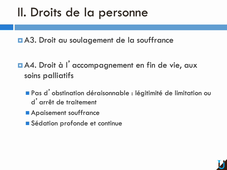 II. Droits de la personne

A3. Droit au soulagement de la souffrance

A4. Droit à l'accompagnement en fin de vie, aux soins palliatifs

Pas d'obstination déraisonnable : légitimité de limitation ou d'arrêt de traitement

Apaisement souffrance

Sédation profonde et continue